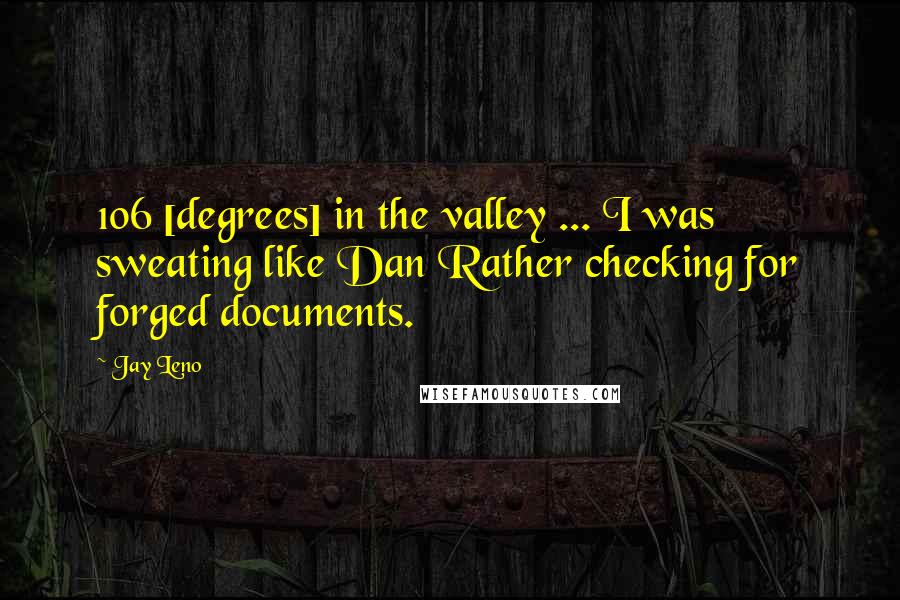 106 [degrees] in the valley ... I was sweating like Dan Rather checking for forged documents.

~ Jay Leno

WISEFAMOUSQUOTES.COM